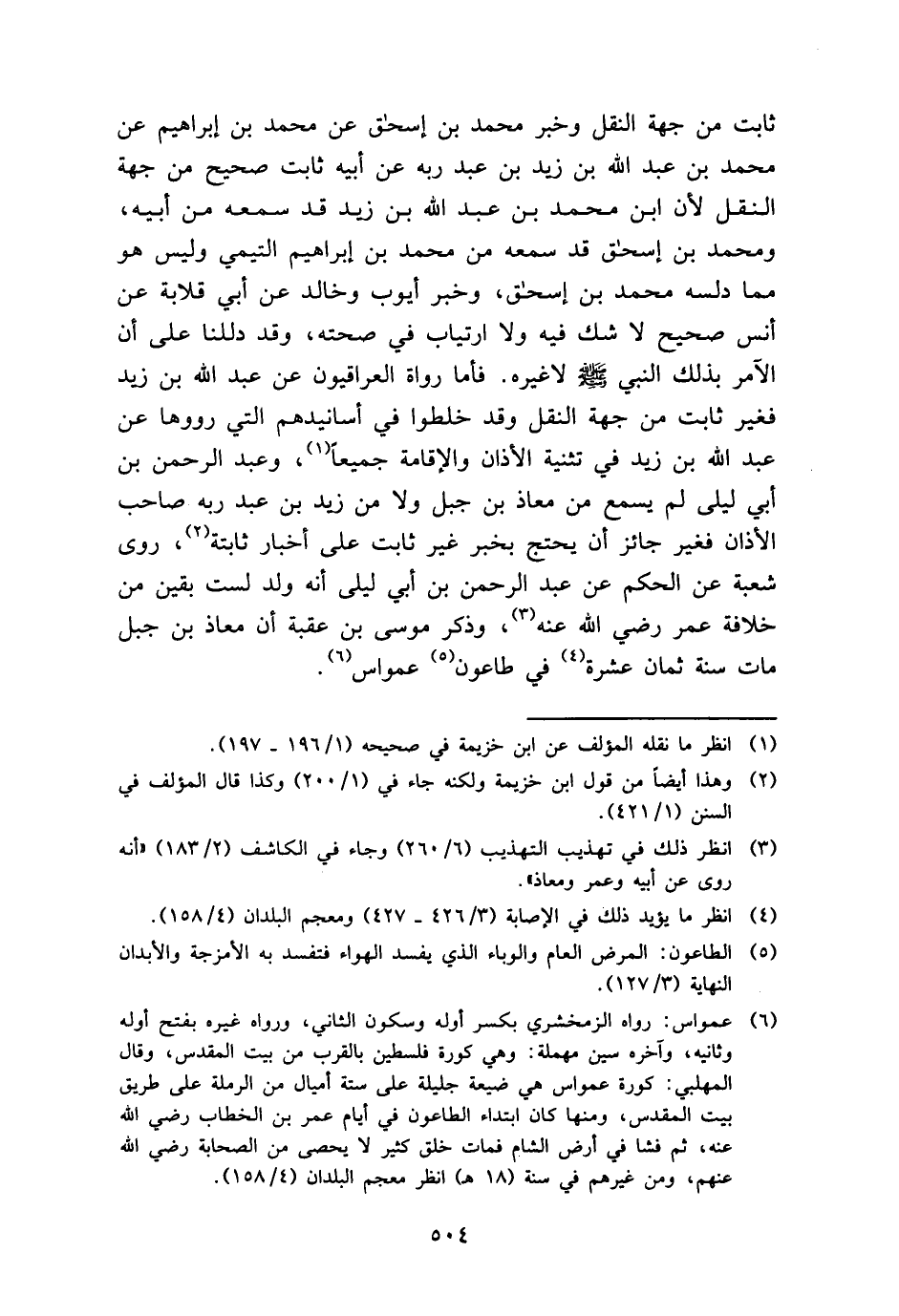 ثابت من جهة النقل وخبر محمد بن إسحٰق عن محمد بن إبراهيم عن محمد بن عبد الله بن زيد بن عبد ربه عن أبيه ثابت صحيح من جهة النقل لأن ابن محمد بن عبد الله بن زيد قد سمعه من أبيه، ومحمد بن إسحٰق قد سمعه من محمد بن إبراهيم التيمي وليس هو مما دلسه محمد بن إسحٰق، وخبر أيوب وخالد عن أبي قلابة عن أنس صحيح لا شك فيه ولا ارتياب في صحته، وقد دللنا على أن الآمر بذلك النبي ﷺ لاغيره. فأما رواة العراقيون عن عبد الله بن زيد فغير ثابت من جهة النقل وقد خلطوا في أسانيدهم التي رووها عن عبد الله بن زيد في تثنية الأذان والإقامة جميعاً$^{(١)}$، وعبد الرحمن بن أبي ليلى لم يسمع من معاذ بن جبل ولا من زيد بن عبد ربه صاحب الأذان فغير جائز أن يحتج بخبر غير ثابت على أخبار ثابتة$^{(٢)}$، روى شعبة عن الحكم عن عبد الرحمن بن أبي ليلى أنه ولد لست بقين من خلافة عمر رضي الله عنه$^{(٣)}$، وذكر موسى بن عقبة أن معاذ بن جبل مات سنة ثمان عشرة$^{(٤)}$ في طاعون$^{(٥)}$ عمواس$^{(٦)}$.

(١) انظر ما نقله المؤلف عن ابن خزيمة في صحيحه (١/ ١٩٦ ـ ١٩٧).

(٢) وهذا أيضاً من قول ابن خزيمة ولكنه جاء في (١/ ٢٠٠) وكذا قال المؤلف في السنن (١/ ٤٢١).

(٣) انظر ذلك في تهذيب التهذيب (٦/ ٢٦٠) وجاء في الكاشف (٢/ ١٨٣) «أنه روى عن أبيه وعمر ومعاذ».

(٤) انظر ما يؤيد ذلك في الإصابة (٣/ ٤٢٦ ـ ٤٢٧) ومعجم البلدان (٤/ ١٥٨).

(٥) الطاعون: المرض العام والوباء الذي يفسد الهواء فتفسد به الأمزجة والأبدان النهاية (٣/ ١٢٧).

(٦) عمواس: رواه الزمخشري بكسر أوله وسكون الثاني، ورواه غيره بفتح أوله وثانيه، وآخره سين مهملة: وهي كورة فلسطين بالقرب من بيت المقدس، وقال المهلبي: كورة عمواس هي ضيعة جليلة على ستة أميال من الرملة على طريق بيت المقدس، ومنها كان ابتداء الطاعون في أيام عمر بن الخطاب رضي الله عنه، ثم فشا في أرض الشام فمات خلق كثير لا يحصى من الصحابة رضي الله عنهم، ومن غيرهم في سنة (١٨ هـ) انظر معجم البلدان (٤/ ١٥٨).

٥٠٤